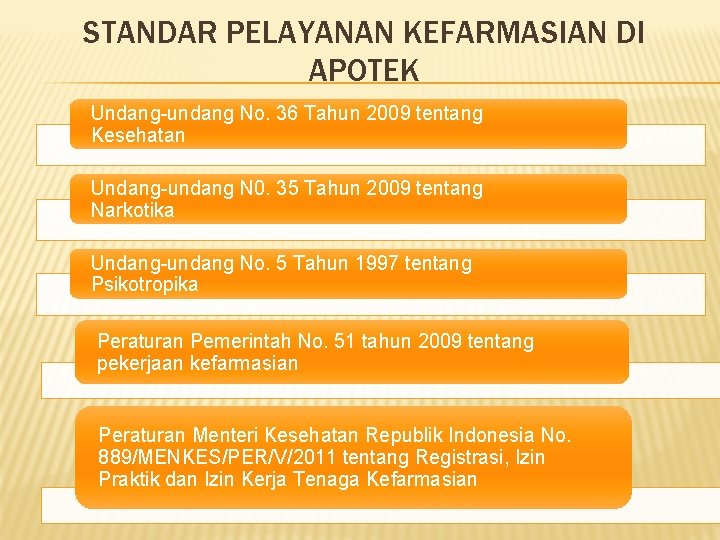 STANDAR PELAYANAN KEFARMASIAN DI APOTEK

Undang-undang No. 36 Tahun 2009 tentang Kesehatan

Undang-undang N0. 35 Tahun 2009 tentang Narkotika

Undang-undang No. 5 Tahun 1997 tentang Psikotropika

Peraturan Pemerintah No. 51 tahun 2009 tentang pekerjaan kefarmasian

Peraturan Menteri Kesehatan Republik Indonesia No. 889/MENKES/PER/V/2011 tentang Registrasi, Izin Praktik dan Izin Kerja Tenaga Kefarmasian